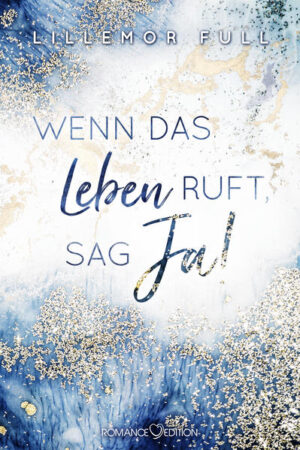 LILLEMOR FULL

WENN DAS Leben RUFT, SAG Ja!

ROMANCE EDITION